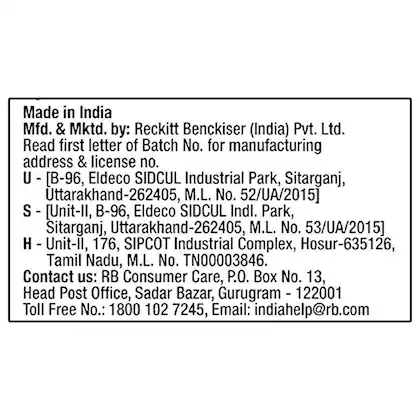 Made in India
Mfd. & Mktd. by: Reckitt Benckiser (India) Pvt. Ltd.
Read first letter of Batch No. for manufacturing address & license no.

U - [B-96, Eldeco SIDCUL Industrial Park, Sitarganj, Uttarakhand-262405, M.L. No. 52/UA/2015]
S - [Unit-II, B-96, Eldeco SIDCUL Indl. Park, Sitarganj, Uttarakhand-262405, M.L. No. 53/UA/2015]
H - Unit-II, 176, SIPCOT Industrial Complex, Hosur-635126, Tamil Nadu, M.L. No. TN00003846.

Contact us: RB Consumer Care, P.O. Box No. 13,
Head Post Office, Sadar Bazar, Gurugram - 122001
Toll Free No.: 1800 102 7245, Email: indiahelp@rb.com